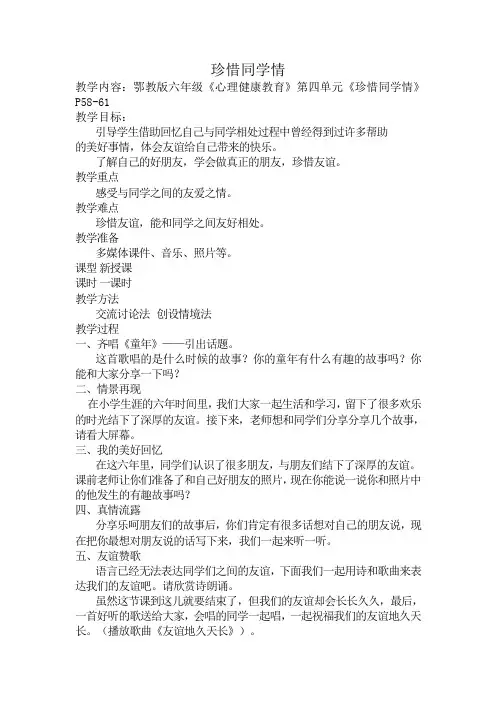 珍惜同学情

教学内容：鄂教版六年级《心理健康教育》第四单元《珍惜同学情》P58-61

教学目标：

引导学生借助回忆自己与同学相处过程中曾经得到过许多帮助的美好事情，体会友谊给自己带来的快乐。

了解自己的好朋友，学会做真正的朋友，珍惜友谊。

教学重点

感受与同学之间的友爱之情。

教学难点

珍惜友谊，能和同学之间友好相处。

教学准备

多媒体课件、音乐、照片等。

课型 新授课

课时 一课时

教学方法

交流讨论法 创设情境法

教学过程

一、齐唱《童年》——引出话题。

这首歌唱的是什么时候的故事？你的童年有什么有趣的故事吗？你能和大家分享一下吗？

二、情景再现

在小学生涯的六年时间里，我们大家一起生活和学习，留下了很多欢乐的时光结下了深厚的友谊。接下来，老师想和同学们分享分享几个故事，请看大屏幕。

三、我的美好回忆

在这六年里，同学们认识了很多朋友，与朋友们结下了深厚的友谊。课前老师让你们准备了和自己好朋友的照片，现在你能说一说你和照片中的他发生的有趣故事吗？

四、真情流露

分享乐呵朋友们的故事后，你们肯定有很多话想对自己的朋友说，现在把你最想对朋友说的话写下来，我们一起来听一听。

五、友谊赞歌

语言已经无法表达同学们之间的友谊，下面我们一起用诗和歌曲来表达我们的友谊吧。请欣赏诗朗诵。

虽然这节课到这儿就要结束了，但我们的友谊却会长长久久，最后，一首好听的歌送给大家，会唱的同学一起唱，一起祝福我们的友谊地久天长。（播放歌曲《友谊地久天长》）。